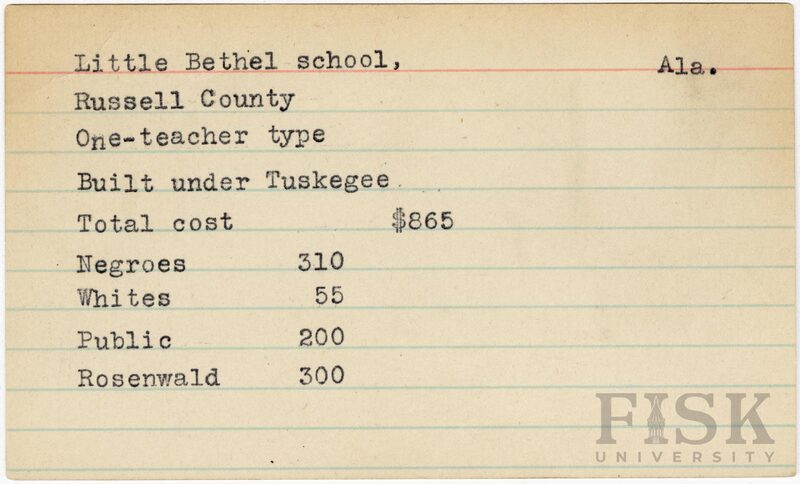 Little Bethel school, Ala.

Russell County

One-teacher type

Built under Tuskegee

Total cost $865

Negroes 310
Whites 55

Public 200
Rosenwald 300

FISK
UNIVERSITY